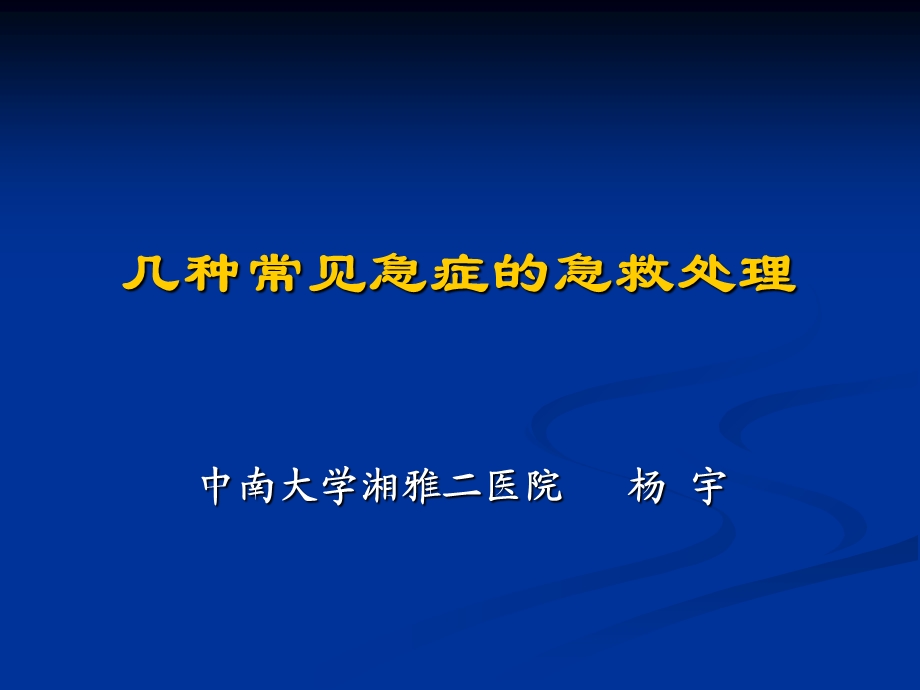 几种常见急症的急救处理

中南大学湘雅二医院　　杨 宇